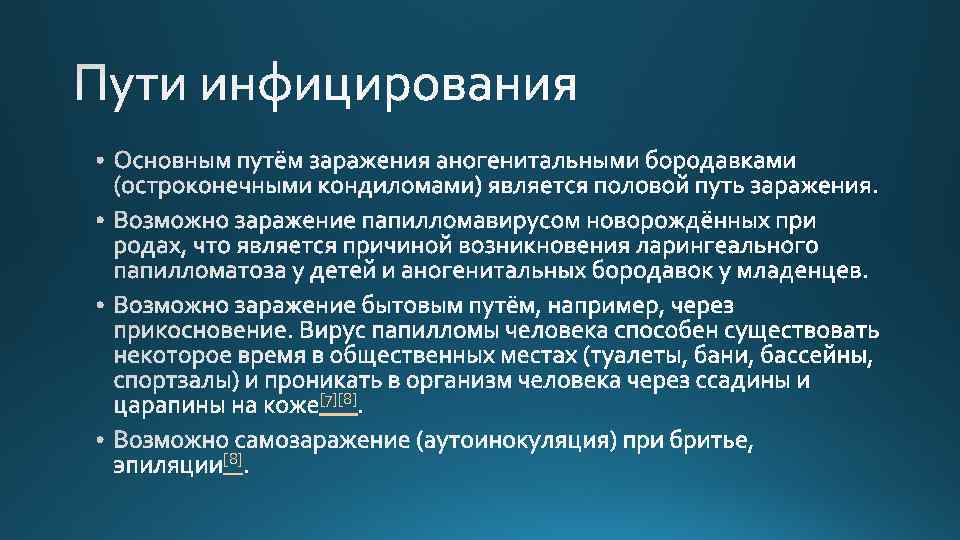 Пути инфицирования

• Основным путём заражения аногенитальными бородавками (остроконечными кондиломами) является половой путь заражения.

• Возможно заражение папилломавирусом новорождённых при родах, что является причиной возникновения ларингеального папилломатоза у детей и аногенитальных бородавок у младенцев.

• Возможно заражение бытовым путём, например, через прикосновение. Вирус папилломы человека способен существовать некоторое время в общественных местах (туалеты, бани, бассейны, спортзалы) и проникать в организм человека через ссадины и царапины на коже$^{[7][8]}$.

• Возможно самозаражение (аутоинокуляция) при бритье, эпиляции$^{[8]}$.